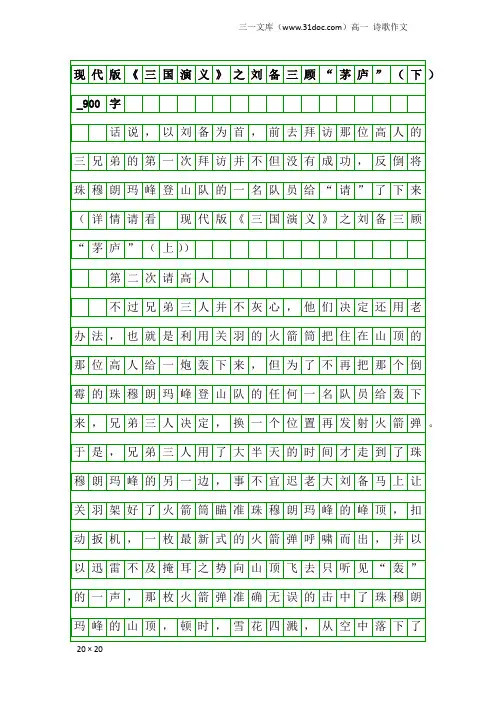 三一文库（www.31doc.com）高一 诗歌作文

现代版《三国演义》之刘备三顾“茅庐”（下）_900字

话说，以刘备为首，前去拜访那位高人的三兄弟的第一次拜访并不但没有成功，反倒将珠穆朗玛峰登山队的一名队员给“请”了下来（详情请看 现代版《三国演义》之刘备三顾“茅庐”（上））

第二次请高人

不过兄弟三人并不灰心，他们决定还用老办法，也就是利用关羽的火箭筒把住在山顶的那位高人给一炮轰下来，但为了不再把那个倒霉的珠穆朗玛峰登山队的任何一名队员给轰下来，兄弟三人决定，换一个位置再发射火箭弹。于是，兄弟三人用了大半天的时间才走到了珠穆朗玛峰的另一边，事不宜迟老大刘备马上让关羽架好了火箭筒瞄准珠穆朗玛峰的峰顶，扣动扳机，一枚最新式的火箭弹呼啸而出，并以以迅雷不及掩耳之势向山顶飞去只听见“轰”的一声，那枚火箭弹准确无误的击中了珠穆朗玛峰的山顶，顿时，雪花四溅，从空中落下了

20×20